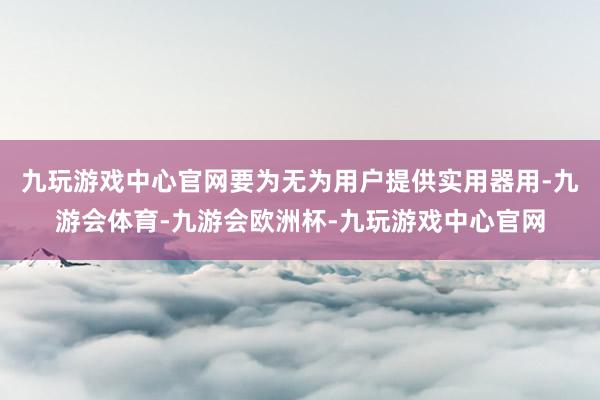 九玩游戏中心官网要为无为用户提供实用器用-九游会体育-九游会欧洲杯-九玩游戏中心官网